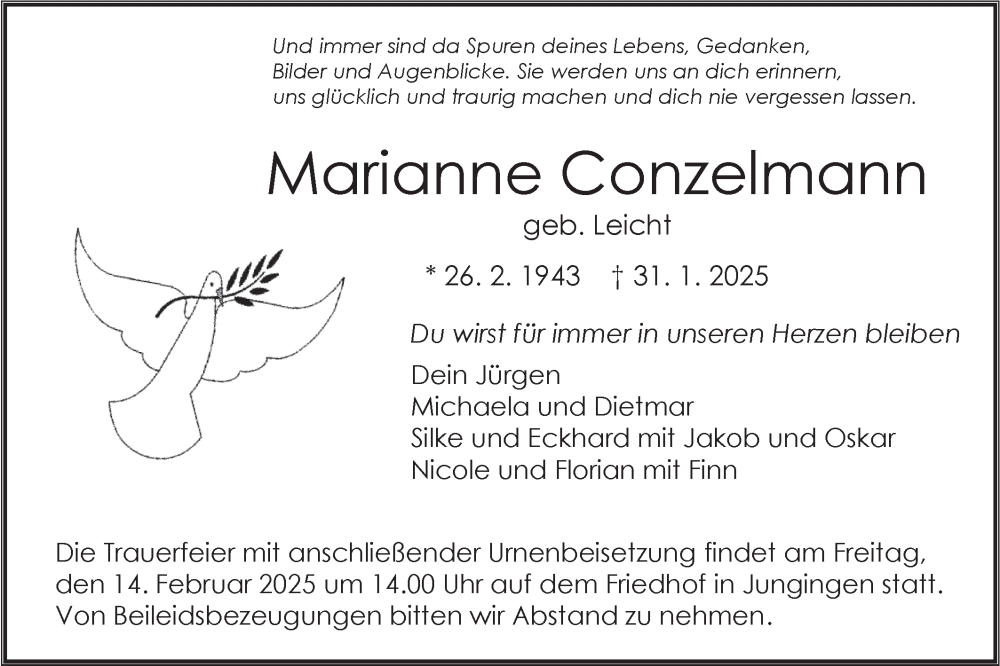 Und immer sind da Spuren deines Lebens, Gedanken,
Bilder und Augenblicke. Sie werden uns an dich erinnern,
uns glücklich und traurig machen und dich nie vergessen lassen.

Marianne Conzelmann

geb. Leicht

* 26. 2. 1943 † 31. 1. 2025

Du wirst für immer in unseren Herzen bleiben

Dein Jürgen
Michaela und Dietmar
Silke und Eckhard mit Jakob und Oskar
Nicole und Florian mit Finn

Die Trauerfeier mit anschließender Urnenbeisetzung findet am Freitag, den 14. Februar 2025 um 14.00 Uhr auf dem Friedhof in Jungingen statt. Von Beileidsbezeugungen bitten wir Abstand zu nehmen.